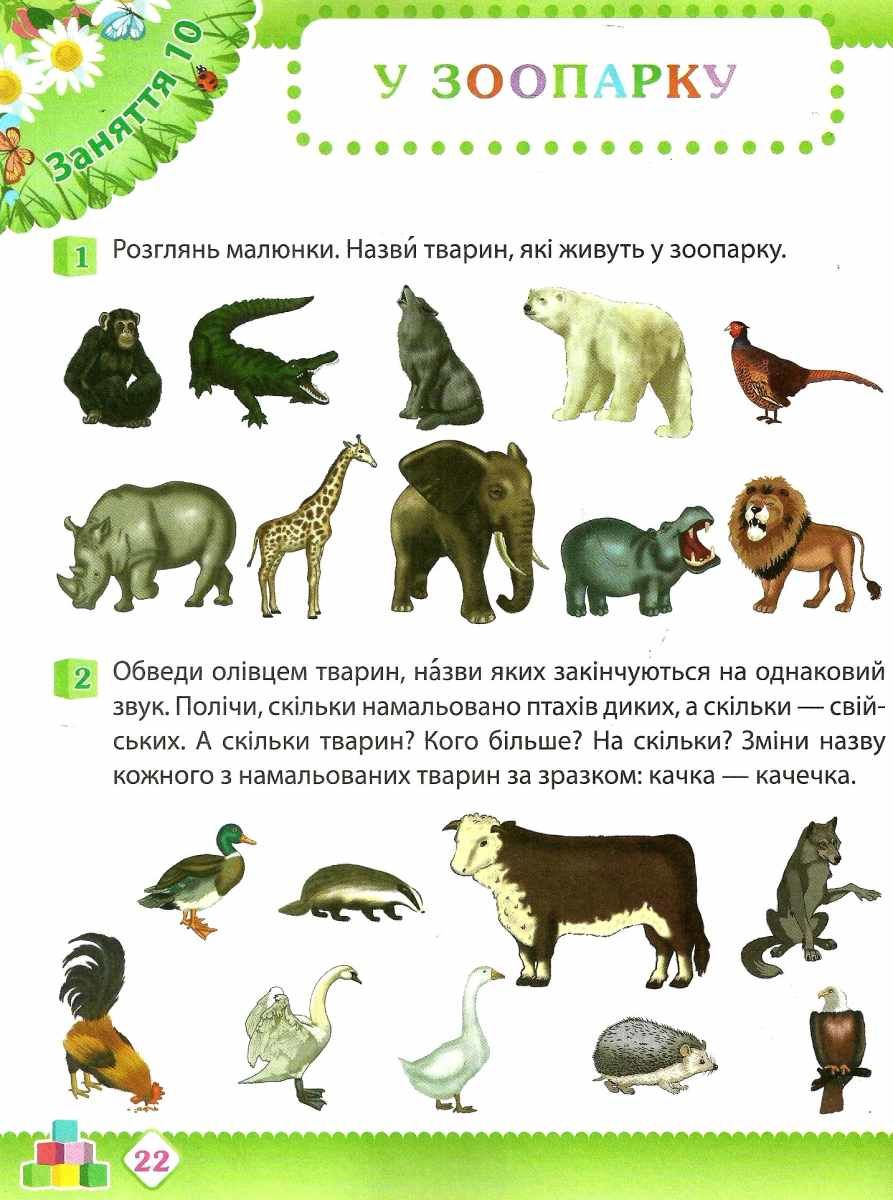 Заняття 10

У ЗООПАРКУ

1 Розглянь малюнки. Назви́ тварин, які живуть у зоопарку.

2 Обведи олівцем тварин, на́зви яких закінчуються на однаковий звук. Полічи, скільки намальовано птахів диких, а скільки — свійських. А скільки тварин? Кого більше? На скільки? Зміни назву кожного з намальованих тварин за зразком: качка — качечка.

22